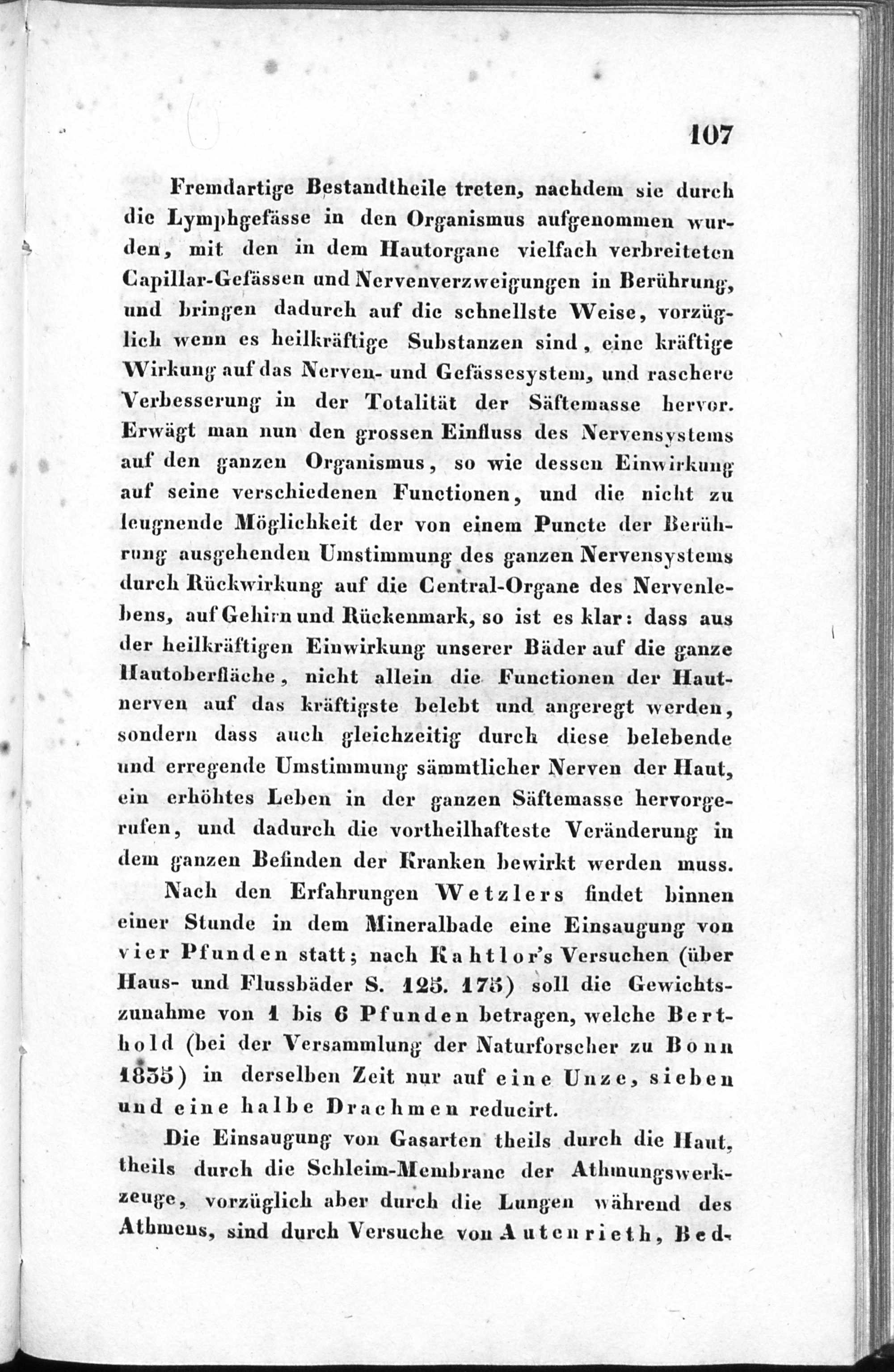 107

Fremdartige Bestandtheile treten, nachdem sie durch die Lymphgefässe in den Organismus aufgenommen wurden, mit den in dem Hautorgane vielfach verbreiteten Capillar-Gefässen und Nervenverzweigungen in Berührung, und bringen dadurch auf die schnellste Weise, vorzüglich wenn es heilkräftige Substanzen sind, eine kräftige Wirkung auf das Nerven- und Gefässesystem, und raschere Verbesserung in der Totalität der Säftemasse hervor. Erwägt man nun den grossen Einfluss des Nervensystems auf den ganzen Organismus, so wie dessen Einwirkung auf seine verschiedenen Functionen, und die nicht zu leugnende Möglichkeit der von einem Puncte der Berührung ausgehenden Umstimmung des ganzen Nervensystems durch Rückwirkung auf die Central-Organe des Nervenlebens, auf Gehirn und Rückenmark, so ist es klar: dass aus der heilkräftigen Einwirkung unserer Bäder auf die ganze Hautoberfläche, nicht allein die Functionen der Hautnerven auf das kräftigste belebt und angeregt werden, sondern dass auch gleichzeitig durch diese belebende und erregende Umstimmung sämmtlicher Nerven der Haut, ein erhöhtes Leben in der ganzen Säftemasse hervorgerufen, und dadurch die vortheilhafteste Veränderung in dem ganzen Befinden der Kranken bewirkt werden muss.

Nach den Erfahrungen Wetzlers findet binnen einer Stunde in dem Mineralbade eine Einsaugung von vier Pfunden statt; nach Kahtlor's Versuchen (über Haus- und Flussbäder S. 125. 175) soll die Gewichtszunahme von 1 bis 6 Pfunden betragen, welche Berthold (bei der Versammlung der Naturforscher zu Bonn 1835) in derselben Zeit nur auf eine Unze, sieben und eine halbe Drachmen reducirt.

Die Einsaugung von Gasarten theils durch die Haut, theils durch die Schleim-Membrane der Athmungswerkzeuge, vorzüglich aber durch die Lungen während des Athmens, sind durch Versuche von Autenrieth, Bed-